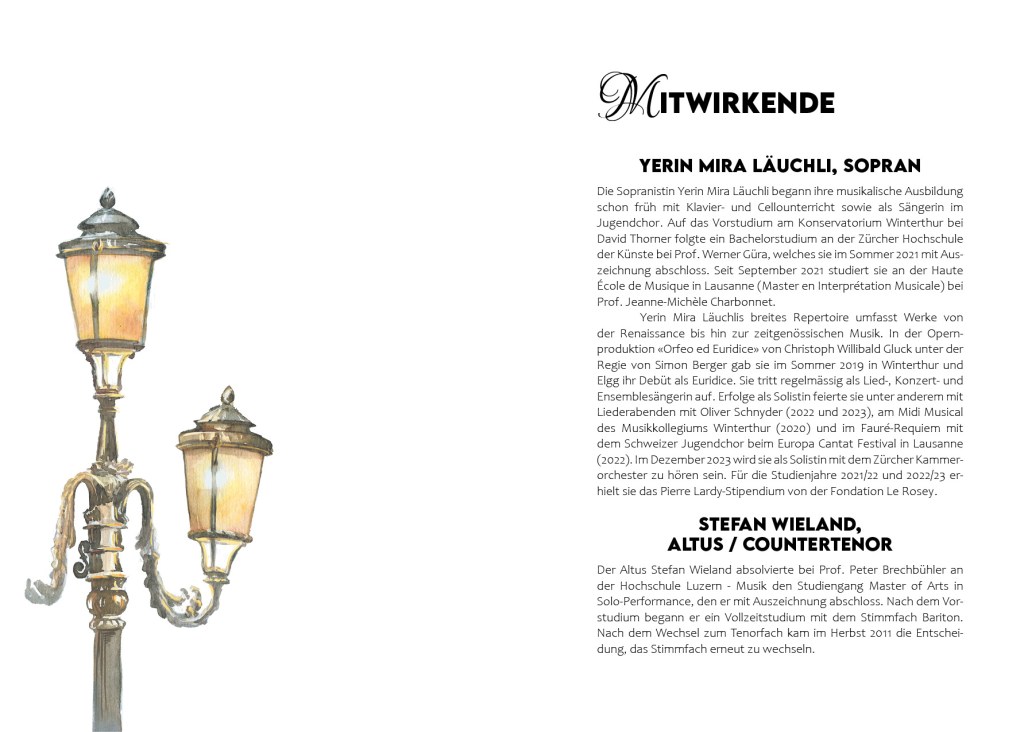 MITWIRKENDE

YERIN MIRA LÄUCHLI, SOPRAN

Die Sopranistin Yerin Mira Läuchli begann ihre musikalische Ausbildung schon früh mit Klavier- und Cellounterricht sowie als Sängerin im Jugendchor. Auf das Vorstudium am Konservatorium Winterthur bei David Thorner folgte ein Bachelorstudium an der Zürcher Hochschule der Künste bei Prof. Werner Güra, welches sie im Sommer 2021 mit Auszeichnung abschloss. Seit September 2021 studiert sie an der Haute École de Musique in Lausanne (Master en Interprétation Musicale) bei Prof. Jeanne-Michèle Charbonnet.

Yerin Mira Läuchlis breites Repertoire umfasst Werke von der Renaissance bis hin zur zeitgenössischen Musik. In der Opernproduktion «Orfeo ed Euridice» von Christoph Willibald Gluck unter der Regie von Simon Berger gab sie im Sommer 2019 in Winterthur und Elgg ihr Debüt als Euridice. Sie tritt regelmässig als Lied-, Konzert- und Ensemblesängerin auf. Erfolge als Solistin feierte sie unter anderem mit Liederabenden mit Oliver Schnyder (2022 und 2023), am Midi Musical des Musikkollegiums Winterthur (2020) und im Fauré-Requiem mit dem Schweizer Jugendchor beim Europa Cantat Festival in Lausanne (2022). Im Dezember 2023 wird sie als Solistin mit dem Zürcher Kammerorchester zu hören sein. Für die Studienjahre 2021/22 und 2022/23 erhielt sie das Pierre Lardy-Stipendium von der Fondation Le Rosey.

STEFAN WIELAND, ALTUS / COUNTERTENOR

Der Altus Stefan Wieland absolvierte bei Prof. Peter Brechbühler an der Hochschule Luzern - Musik den Studiengang Master of Arts in Solo-Performance, den er mit Auszeichnung abschloss. Nach dem Vorstudium begann er ein Vollzeitstudium mit dem Stimmfach Bariton. Nach dem Wechsel zum Tenorfach kam im Herbst 2011 die Entscheidung, das Stimmfach erneut zu wechseln.